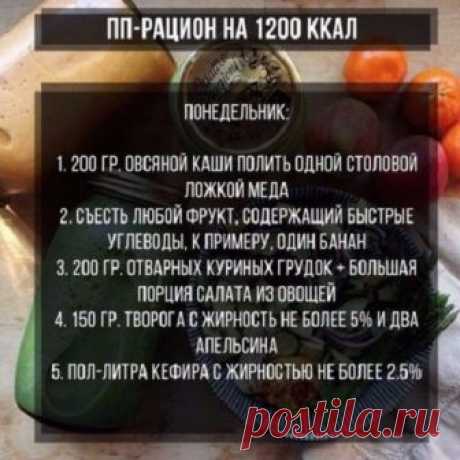 ПП-РАЦИОН НА 1200 ККАЛ

ПОНЕДЕЛЬНИК:

1. 200 ГР. ОВСЯНОЙ КАШИ ПОЛИТЬ ОДНОЙ СТОЛОВОЙ ЛОЖКОЙ МЕДА
2. СЪЕСТЬ ЛЮБОЙ ФРУКТ, СОДЕРЖАЩИЙ БЫСТРЫЕ УГЛЕВОДЫ, К ПРИМЕРУ, ОДИН БАНАН
3. 200 ГР. ОТВАРНЫХ КУРИНЫХ ГРУДОК + БОЛЬШАЯ ПОРЦИЯ САЛАТА ИЗ ОВОЩЕЙ
4. 150 ГР. ТВОРОГА С ЖИРНОСТЬ НЕ БОЛЕЕ 5% И ДВА АПЕЛЬСИНА
5. ПОЛ-ЛИТРА КЕФИРА С ЖИРНОСТЬЮ НЕ БОЛЕЕ 2.5%

postila.ru